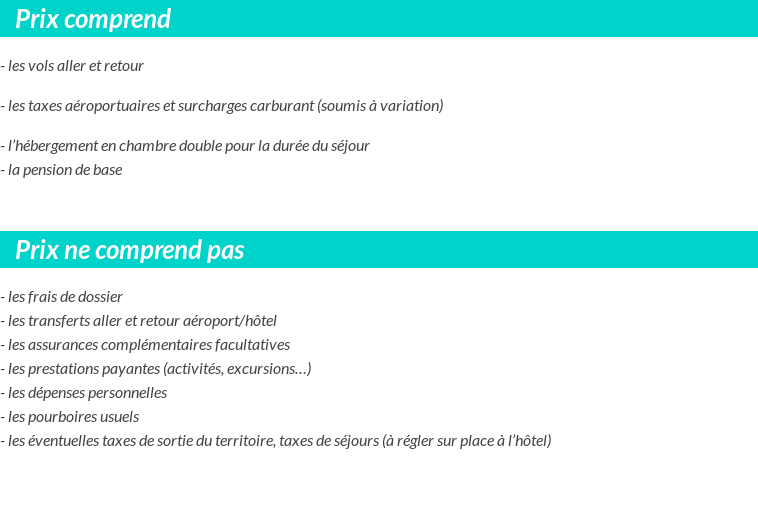 Prix comprend

- les vols aller et retour

- les taxes aéroportuaires et surcharges carburant (soumis à variation)

- l'hébergement en chambre double pour la durée du séjour
- la pension de base

Prix ne comprend pas

- les frais de dossier
- les transferts aller et retour aéroport/hôtel
- les assurances complémentaires facultatives
- les prestations payantes (activités, excursions…)
- les dépenses personnelles
- les pourboires usuels
- les éventuelles taxes de sortie du territoire, taxes de séjours (à régler sur place à l'hôtel)